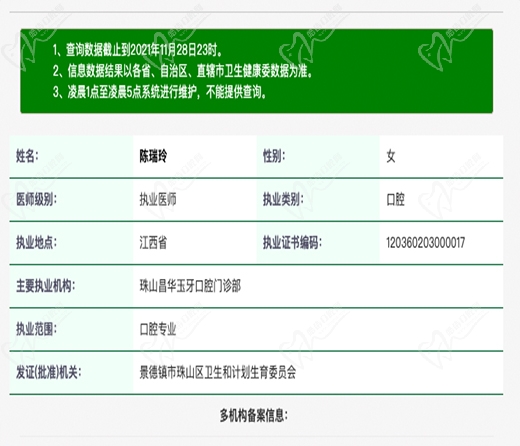 1、查询数据截止到2021年11月28日23时。
2、信息数据结果以各省、自治区、直辖市卫生健康委数据为准。
3、凌晨1点至凌晨5点系统进行维护，不能提供查询。

| 姓名: | 陈瑞玲 | 性别: | 女 |
|---|---|---|---|
| 医师级别: | 执业医师 | 执业类别: | 口腔 |
| 执业地点: | 江西省 | 执业证书编码: | 120360203000017 |
| 主要执业机构: | 珠山昌华玉牙口腔门诊部 | | |
| 执业范围: | 口腔专业 | | |
| 发证(批准)机关: | 景德镇市珠山区卫生和计划生育委员会 | | |

多机构备案信息: